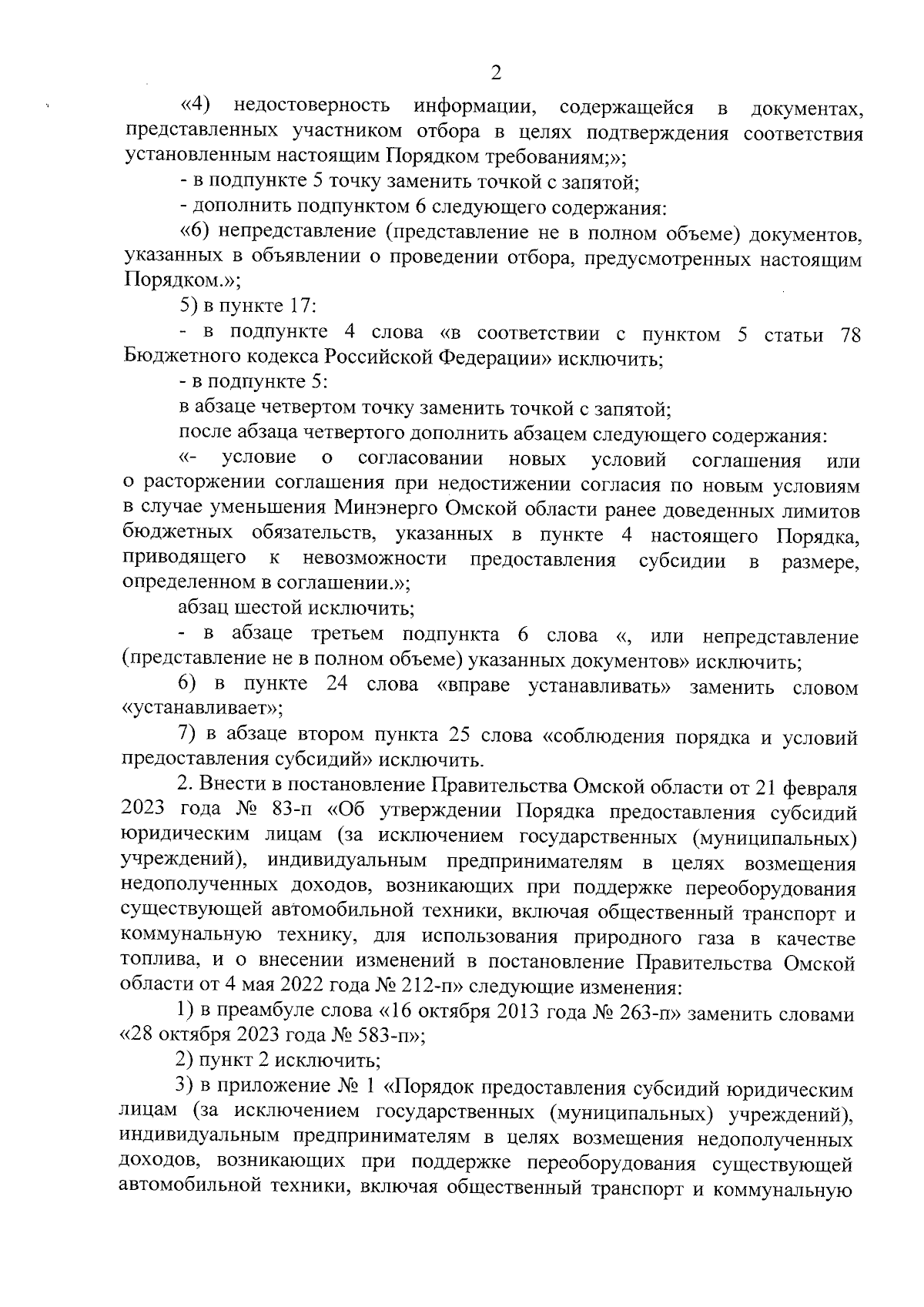 2

«4) недостоверность информации, содержащейся в документах, представленных участником отбора в целях подтверждения соответствия установленным настоящим Порядком требованиям;»;

- в подпункте 5 точку заменить точкой с запятой;

- дополнить подпунктом 6 следующего содержания:

«6) непредставление (представление не в полном объеме) документов, указанных в объявлении о проведении отбора, предусмотренных настоящим Порядком.»;

5) в пункте 17:

- в подпункте 4 слова «в соответствии с пунктом 5 статьи 78 Бюджетного кодекса Российской Федерации» исключить;

- в подпункте 5:

в абзаце четвертом точку заменить точкой с запятой;

после абзаца четвертого дополнить абзацем следующего содержания:

«- условие о согласовании новых условий соглашения или о расторжении соглашения при недостижении согласия по новым условиям в случае уменьшения Минэнерго Омской области ранее доведенных лимитов бюджетных обязательств, указанных в пункте 4 настоящего Порядка, приводящего к невозможности предоставления субсидии в размере, определенном в соглашении.»;

абзац шестой исключить;

- в абзаце третьем подпункта 6 слова «, или непредставление (представление не в полном объеме) указанных документов» исключить;

6) в пункте 24 слова «вправе устанавливать» заменить словом «устанавливает»;

7) в абзаце втором пункта 25 слова «соблюдения порядка и условий предоставления субсидий» исключить.

2. Внести в постановление Правительства Омской области от 21 февраля 2023 года № 83-п «Об утверждении Порядка предоставления субсидий юридическим лицам (за исключением государственных (муниципальных) учреждений), индивидуальным предпринимателям в целях возмещения недополученных доходов, возникающих при поддержке переоборудования существующей автомобильной техники, включая общественный транспорт и коммунальную технику, для использования природного газа в качестве топлива, и о внесении изменений в постановление Правительства Омской области от 4 мая 2022 года № 212-п» следующие изменения:

1) в преамбуле слова «16 октября 2013 года № 263-п» заменить словами «28 октября 2023 года № 583-п»;

2) пункт 2 исключить;

3) в приложение № 1 «Порядок предоставления субсидий юридическим лицам (за исключением государственных (муниципальных) учреждений), индивидуальным предпринимателям в целях возмещения недополученных доходов, возникающих при поддержке переоборудования существующей автомобильной техники, включая общественный транспорт и коммунальную